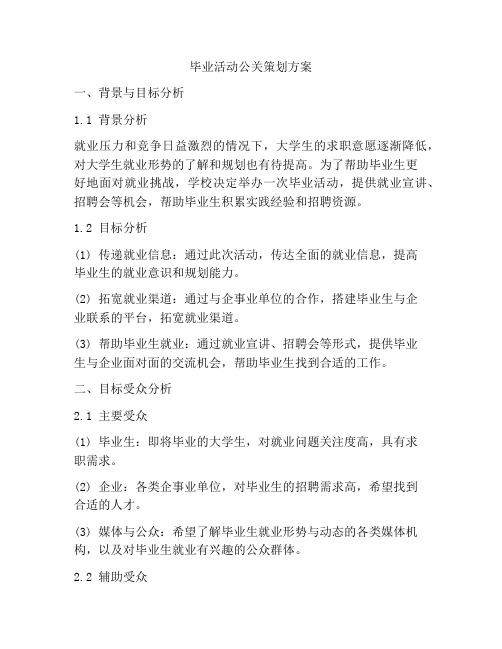 毕业活动公关策划方案

一、背景与目标分析

1.1 背景分析

就业压力和竞争日益激烈的情况下，大学生的求职意愿逐渐降低，对大学生就业形势的了解和规划也有待提高。为了帮助毕业生更好地面对就业挑战，学校决定举办一次毕业活动，提供就业宣讲、招聘会等机会，帮助毕业生积累实践经验和招聘资源。

1.2 目标分析

(1) 传递就业信息：通过此次活动，传达全面的就业信息，提高毕业生的就业意识和规划能力。

(2) 拓宽就业渠道：通过与企事业单位的合作，搭建毕业生与企业联系的平台，拓宽就业渠道。

(3) 帮助毕业生就业：通过就业宣讲、招聘会等形式，提供毕业生与企业面对面的交流机会，帮助毕业生找到合适的工作。

二、目标受众分析

2.1 主要受众

(1) 毕业生：即将毕业的大学生，对就业问题关注度高，具有求职需求。

(2) 企业：各类企事业单位，对毕业生的招聘需求高，希望找到合适的人才。

(3) 媒体与公众：希望了解毕业生就业形势与动态的各类媒体机构，以及对毕业生就业有兴趣的公众群体。

2.2 辅助受众